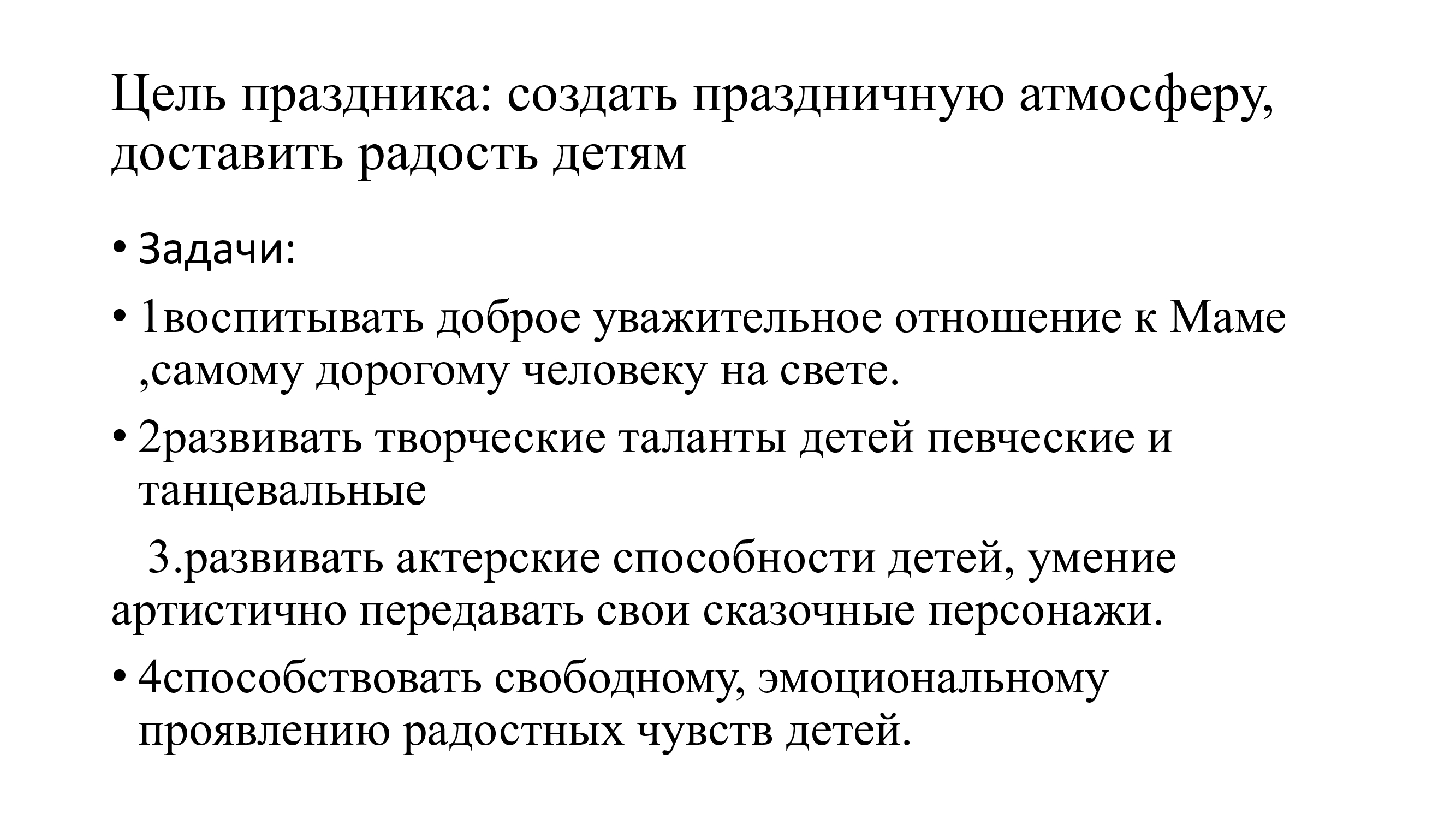 Цель праздника: создать праздничную атмосферу, доставить радость детям

• Задачи:

• 1воспитывать доброе уважительное отношение к Маме ,самому дорогому человеку на свете.

• 2развивать творческие таланты детей певческие и танцевальные

3.развивать актерские способности детей, умение артистично передавать свои сказочные персонажи.

• 4способствовать свободному, эмоциональному проявлению радостных чувств детей.